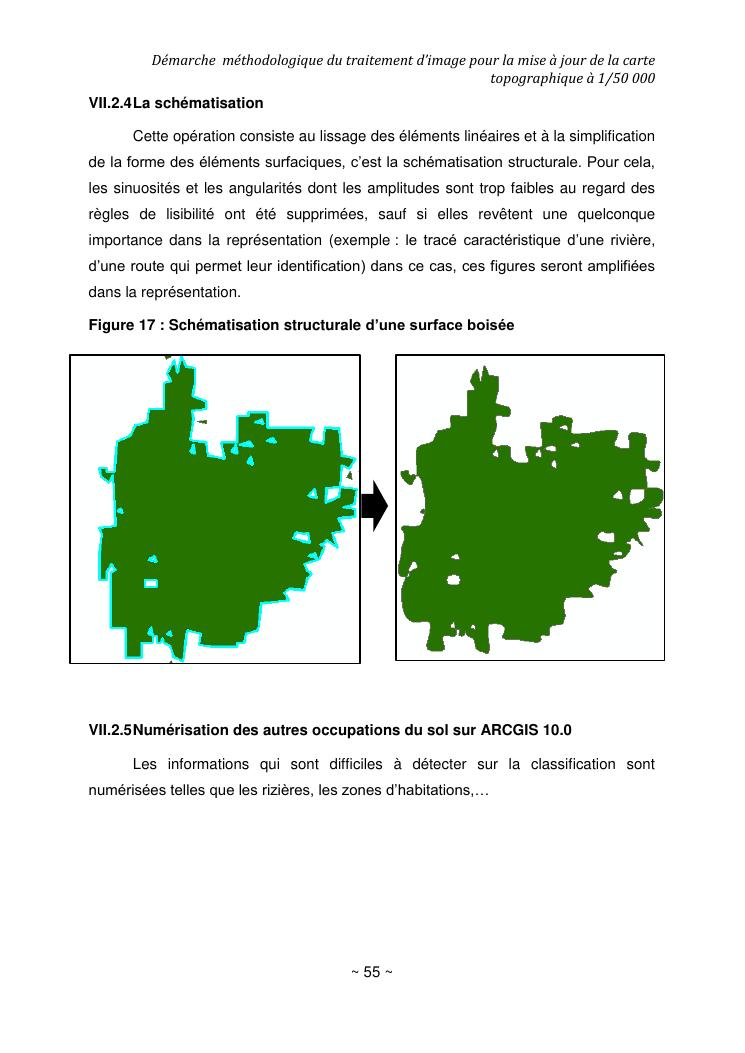 Démarche méthodologique du traitement d'image pour la mise à jour de la carte topographique à 1/50 000

VII.2.4 La schématisation

Cette opération consiste au lissage des éléments linéaires et à la simplification de la forme des éléments surfaciques, c'est la schématisation structurale. Pour cela, les sinuosités et les angularités dont les amplitudes sont trop faibles au regard des règles de lisibilité ont été supprimées, sauf si elles revêtent une quelconque importance dans la représentation (exemple : le tracé caractéristique d'une rivière, d'une route qui permet leur identification) dans ce cas, ces figures seront amplifiées dans la représentation.

Figure 17 : Schématisation structurale d'une surface boisée

VII.2.5 Numérisation des autres occupations du sol sur ARCGIS 10.0

Les informations qui sont difficiles à détecter sur la classification sont numérisées telles que les rizières, les zones d'habitations,…

~ 55 ~